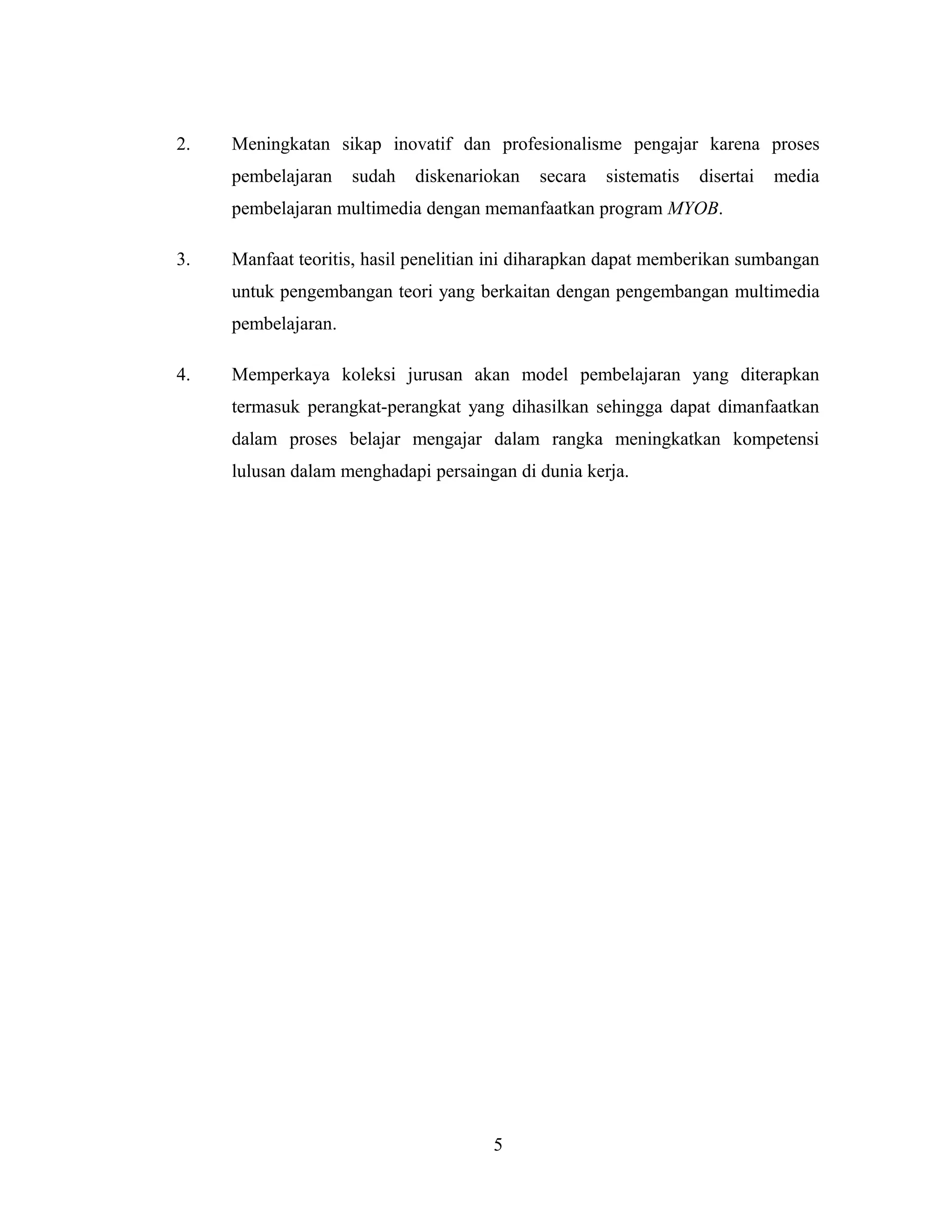 2. Meningkatan sikap inovatif dan profesionalisme pengajar karena proses pembelajaran sudah diskenariokan secara sistematis disertai media pembelajaran multimedia dengan memanfaatkan program MYOB.

3. Manfaat teoritis, hasil penelitian ini diharapkan dapat memberikan sumbangan untuk pengembangan teori yang berkaitan dengan pengembangan multimedia pembelajaran.

4. Memperkaya koleksi jurusan akan model pembelajaran yang diterapkan termasuk perangkat-perangkat yang dihasilkan sehingga dapat dimanfaatkan dalam proses belajar mengajar dalam rangka meningkatkan kompetensi lulusan dalam menghadapi persaingan di dunia kerja.

5